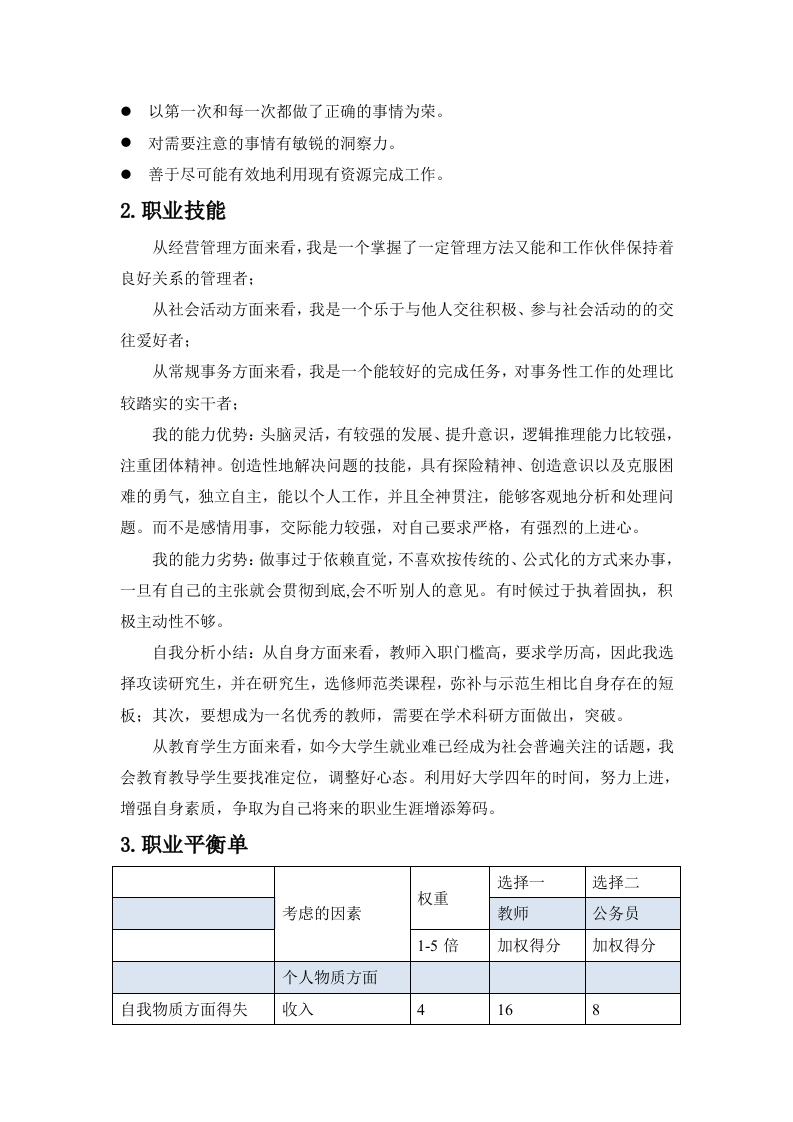 ● 以第一次和每一次都做了正确的事情为荣。

● 对需要注意的事情有敏锐的洞察力。

● 善于尽可能有效地利用现有资源完成工作。

2.职业技能

从经营管理方面来看，我是一个掌握了一定管理方法又能和工作伙伴保持着良好关系的管理者；

从社会活动方面来看，我是一个乐于与他人交往积极、参与社会活动的的交往爱好者；

从常规事务方面来看，我是一个能较好的完成任务，对事务性工作的处理比较踏实的实干者；

我的能力优势：头脑灵活，有较强的发展、提升意识，逻辑推理能力比较强，注重团体精神。创造性地解决问题的技能，具有探险精神、创造意识以及克服困难的勇气，独立自主，能以个人工作，并且全神贯注，能够客观地分析和处理问题。而不是感情用事，交际能力较强，对自己要求严格，有强烈的上进心。

我的能力劣势：做事过于依赖直觉，不喜欢按传统的、公式化的方式来办事，一旦有自己的主张就会贯彻到底,会不听别人的意见。有时候过于执着固执，积极主动性不够。

自我分析小结：从自身方面来看，教师入职门槛高，要求学历高，因此我选择攻读研究生，并在研究生，选修师范类课程，弥补与示范生相比自身存在的短板；其次，要想成为一名优秀的教师，需要在学术科研方面做出，突破。

从教育学生方面来看，如今大学生就业难已经成为社会普遍关注的话题，我会教育教导学生要找准定位，调整好心态。利用好大学四年的时间，努力上进，增强自身素质，争取为自己将来的职业生涯增添筹码。

3.职业平衡单

| | 考虑的因素 | 权重 | 选择一 | 选择二 |
|---|---|---|---|---|
| | | | 教师 | 公务员 |
| | | 1-5 倍 | 加权得分 | 加权得分 |
| | 个人物质方面 | | | |
| 自我物质方面得失 | 收入 | 4 | 16 | 8 |